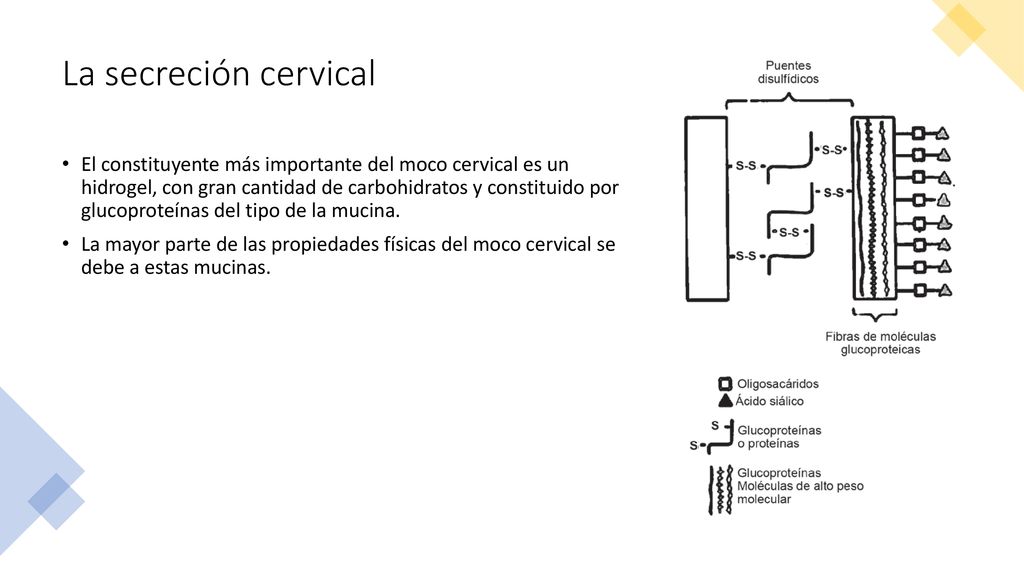 La secreción cervical

• El constituyente más importante del moco cervical es un hidrogel, con gran cantidad de carbohidratos y constituido por glucoproteínas del tipo de la mucina.

• La mayor parte de las propiedades físicas del moco cervical se debe a estas mucinas.

Puentes disulfídicos

S-S
S-S
S-S
S-S
S-S

Fibras de moléculas glucoproteicas

Oligosacáridos
Ácido siálico
S
S
Glucoproteínas o proteínas
Glucoproteínas Moléculas de alto peso molecular